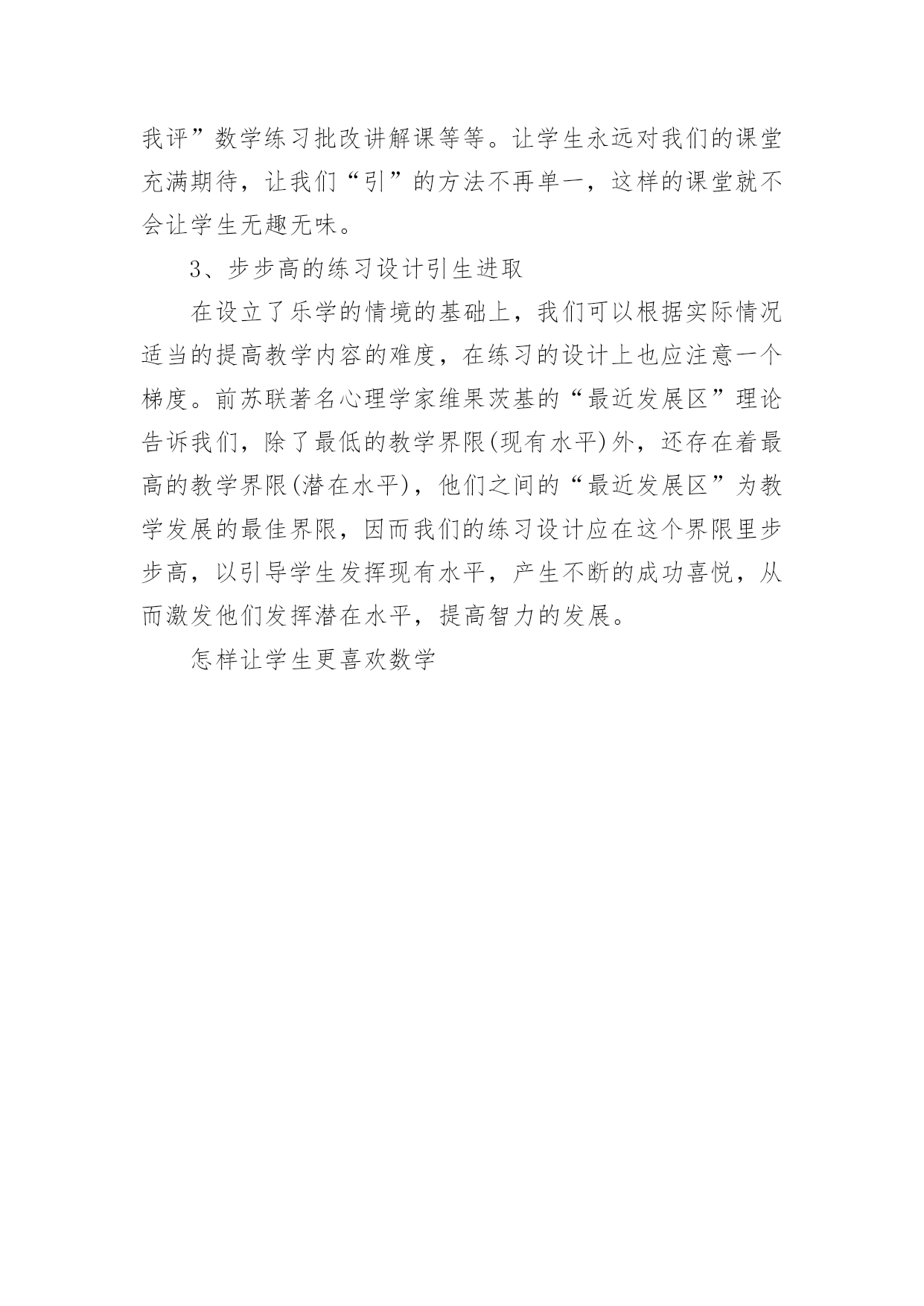 我评”数学练习批改讲解课等等。让学生永远对我们的课堂充满期待，让我们“引”的方法不再单一，这样的课堂就不会让学生无趣无味。

3、步步高的练习设计引生进取

在设立了乐学的情境的基础上，我们可以根据实际情况适当的提高教学内容的难度，在练习的设计上也应注意一个梯度。前苏联著名心理学家维果茨基的“最近发展区”理论告诉我们，除了最低的教学界限(现有水平)外，还存在着最高的教学界限(潜在水平)，他们之间的“最近发展区”为教学发展的最佳界限，因而我们的练习设计应在这个界限里步步高，以引导学生发挥现有水平，产生不断的成功喜悦，从而激发他们发挥潜在水平，提高智力的发展。

怎样让学生更喜欢数学